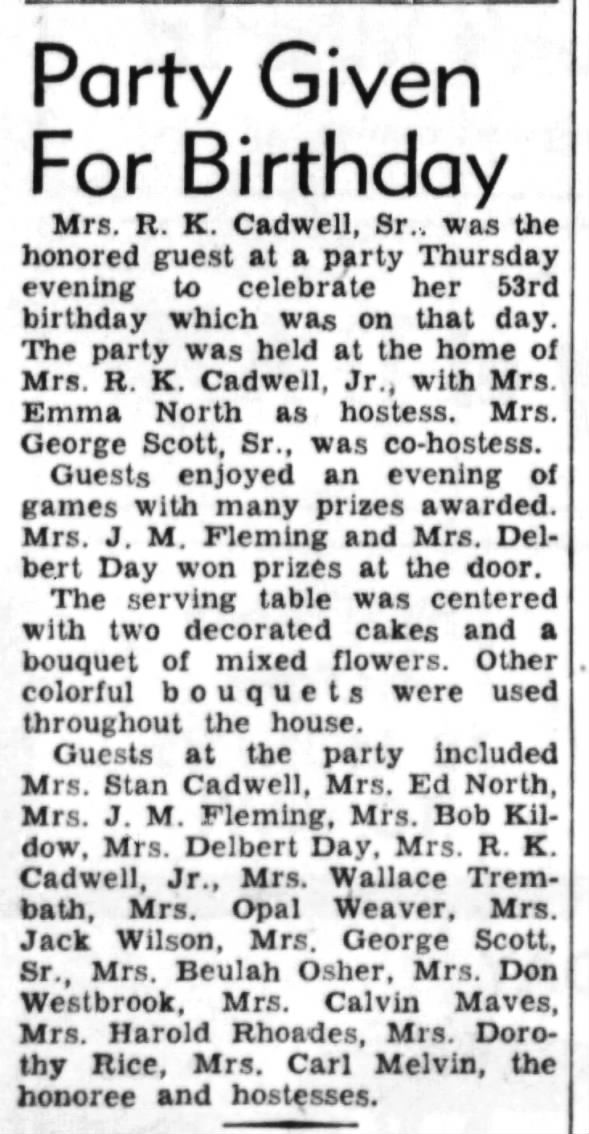 Party Given For Birthday

Mrs. R. K. Cadwell, Sr., was the honored guest at a party Thursday evening to celebrate her 53rd birthday which was on that day. The party was held at the home of Mrs. R. K. Cadwell, Jr., with Mrs. Emma North as hostess. Mrs. George Scott, Sr., was co-hostess.

Guests enjoyed an evening of games with many prizes awarded. Mrs. J. M. Fleming and Mrs. Delbert Day won prizes at the door.

The serving table was centered with two decorated cakes and a bouquet of mixed flowers. Other colorful bouquets were used throughout the house.

Guests at the party included Mrs. Stan Cadwell, Mrs. Ed North, Mrs. J. M. Fleming, Mrs. Bob Kildow, Mrs. Delbert Day, Mrs. R. K. Cadwell, Jr., Mrs. Wallace Trembath, Mrs. Opal Weaver, Mrs. Jack Wilson, Mrs. George Scott, Sr., Mrs. Beulah Osher, Mrs. Don Westbrook, Mrs. Calvin Maves, Mrs. Harold Rhoades, Mrs. Dorothy Rice, Mrs. Carl Melvin, the honoree and hostesses.